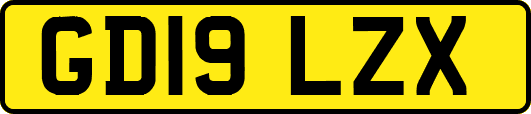 GD19 LZX